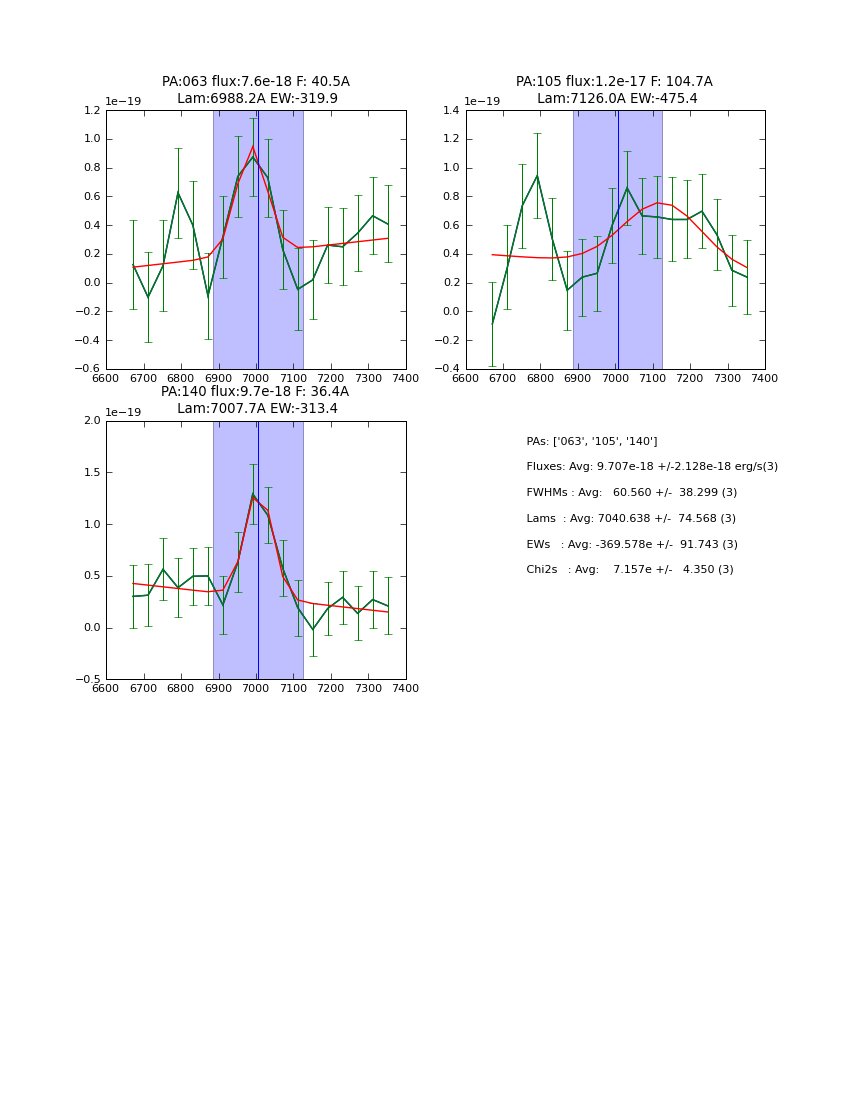 PA:063 flux:7.6e-18 F: 40.5A
Lam:6988.2A EW:-319.9

1e−19
1.2
1.0
0.8
0.6
0.4
0.2
0.0
−0.2
−0.4
−0.6
6600 6700 6800 6900 7000 7100 7200 7300 7400

PA:105 flux:1.2e-17 F: 104.7A
Lam:7126.0A EW:-475.4

1e−19
1.4
1.2
1.0
0.8
0.6
0.4
0.2
0.0
−0.2
−0.4
6600 6700 6800 6900 7000 7100 7200 7300 7400

PA:140 flux:9.7e-18 F: 36.4A
Lam:7007.7A EW:-313.4

1e−19
2.0
1.5
1.0
0.5
0.0
−0.5
6600 6700 6800 6900 7000 7100 7200 7300 7400

PAs: ['063', '105', '140']
Fluxes: Avg: 9.707e-18 +/-2.128e-18 erg/s(3)
FWHMs : Avg: 60.560 +/- 38.299 (3)
Lams : Avg: 7040.638 +/- 74.568 (3)
EWs : Avg: -369.578e +/- 91.743 (3)
Chi2s : Avg: 7.157e +/- 4.350 (3)